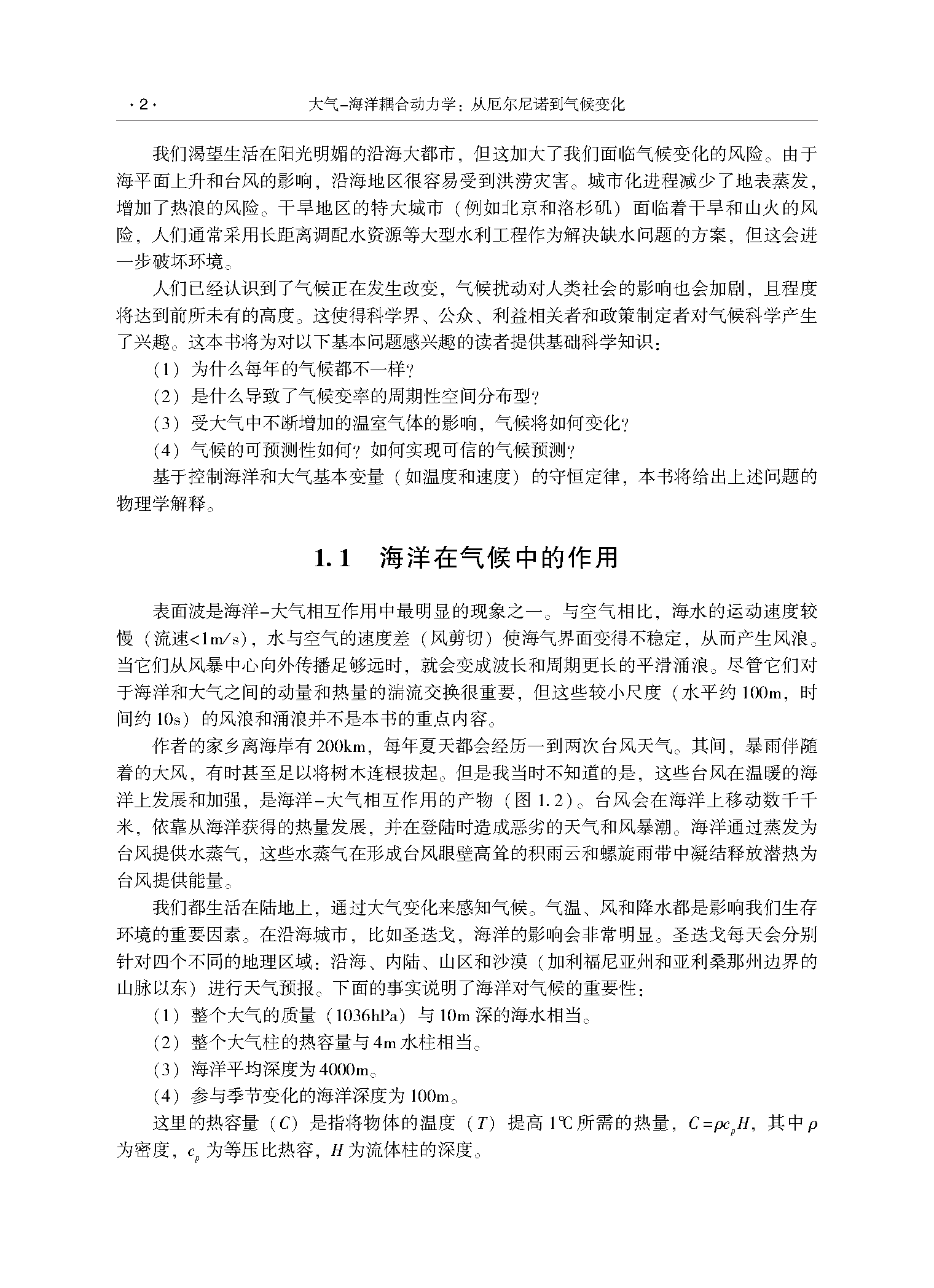 ·2· 大气-海洋耦合动力学：从厄尔尼诺到气候变化

我们渴望生活在阳光明媚的沿海大都市，但这加大了我们面临气候变化的风险。由于海平面上升和台风的影响，沿海地区很容易受到洪涝灾害。城市化进程减少了地表蒸发，增加了热浪的风险。干旱地区的特大城市（例如北京和洛杉矶）面临着干旱和山火的风险，人们通常采用长距离调配水资源等大型水利工程作为解决缺水问题的方案，但这会进一步破坏环境。

人们已经认识到了气候正在发生改变，气候扰动对人类社会的影响也会加剧，且程度将达到前所未有的高度。这使得科学界、公众、利益相关者和政策制定者对气候科学产生了兴趣。这本书将为对以下基本问题感兴趣的读者提供基础科学知识：

（1）为什么每年的气候都不一样？

（2）是什么导致了气候变率的周期性空间分布型？

（3）受大气中不断增加的温室气体的影响，气候将如何变化？

（4）气候的可预测性如何？如何实现可信的气候预测？

基于控制海洋和大气基本变量（如温度和速度）的守恒定律，本书将给出上述问题的物理学解释。

1.1 海洋在气候中的作用

表面波是海洋-大气相互作用中最明显的现象之一。与空气相比，海水的运动速度较慢（流速<1m/s），水与空气的速度差（风剪切）使海气界面变得不稳定，从而产生风浪。当它们从风暴中心向外传播足够远时，就会变成波长和周期更长的平滑涌浪。尽管它们对于海洋和大气之间的动量和热量的湍流交换很重要，但这些较小尺度（水平约100m，时间约10s）的风浪和涌浪并不是本书的重点内容。

作者的家乡离海岸有200km，每年夏天都会经历一到两次台风天气。其间，暴雨伴随着的大风，有时甚至足以将树木连根拔起。但是我当时不知道的是，这些台风在温暖的海洋上发展和加强，是海洋-大气相互作用的产物（图1.2）。台风会在海洋上移动数千千米，依靠从海洋获得的热量发展，并在登陆时造成恶劣的天气和风暴潮。海洋通过蒸发为台风提供水蒸气，这些水蒸气在形成台风眼壁高耸的积雨云和螺旋雨带中凝结释放潜热为台风提供能量。

我们都生活在陆地上，通过大气变化来感知气候。气温、风和降水都是影响我们生存环境的重要因素。在沿海城市，比如圣迭戈，海洋的影响会非常明显。圣迭戈每天会分别针对四个不同的地理区域：沿海、内陆、山区和沙漠（加利福尼亚州和亚利桑那州边界的山脉以东）进行天气预报。下面的事实说明了海洋对气候的重要性：

（1）整个大气的质量（1036hPa）与10m深的海水相当。

（2）整个大气柱的热容量与4m水柱相当。

（3）海洋平均深度为4000m。

（4）参与季节变化的海洋深度为100m。

这里的热容量（$C$）是指将物体的温度（$T$）提高1℃所需的热量，$C=\rho c_p H$，其中$\rho$为密度，$c_p$为等压比热容，$H$为流体柱的深度。